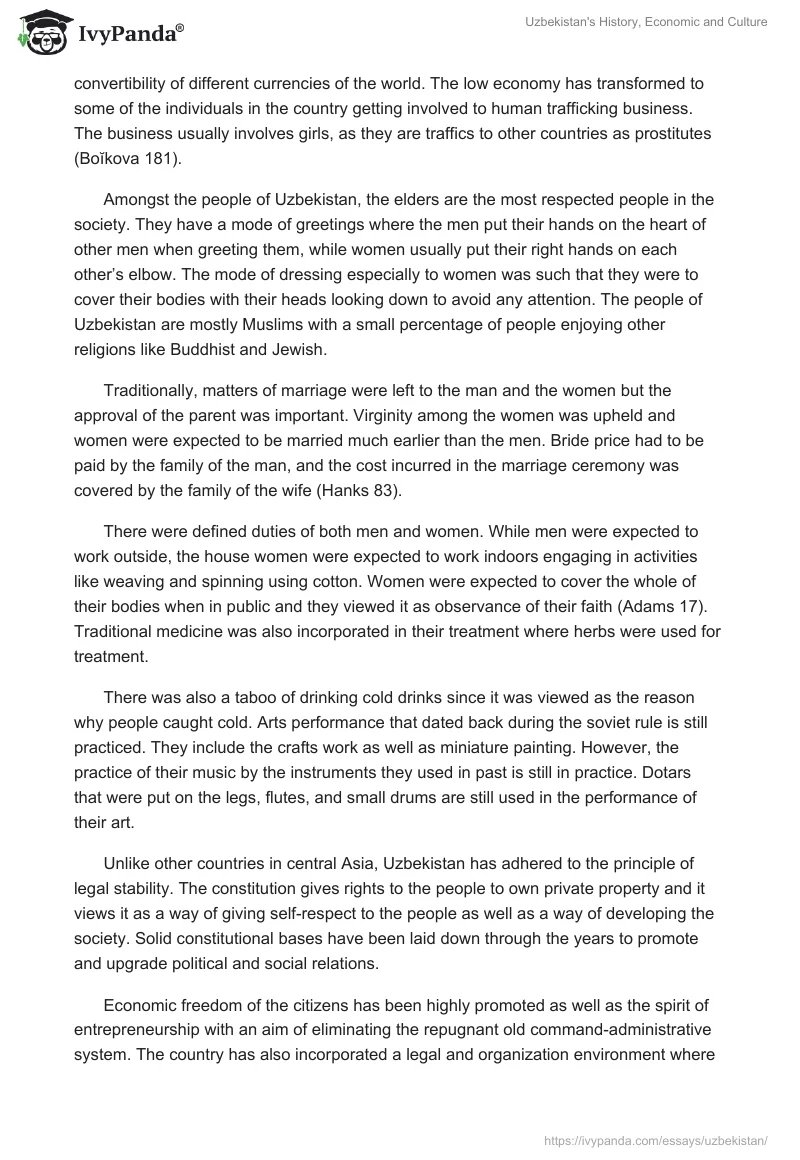 IvyPanda®

Uzbekistan's History, Economic and Culture

convertibility of different currencies of the world. The low economy has transformed to some of the individuals in the country getting involved to human trafficking business. The business usually involves girls, as they are traffics to other countries as prostitutes (Boĭkova 181).

Amongst the people of Uzbekistan, the elders are the most respected people in the society. They have a mode of greetings where the men put their hands on the heart of other men when greeting them, while women usually put their right hands on each other's elbow. The mode of dressing especially to women was such that they were to cover their bodies with their heads looking down to avoid any attention. The people of Uzbekistan are mostly Muslims with a small percentage of people enjoying other religions like Buddhist and Jewish.

Traditionally, matters of marriage were left to the man and the women but the approval of the parent was important. Virginity among the women was upheld and women were expected to be married much earlier than the men. Bride price had to be paid by the family of the man, and the cost incurred in the marriage ceremony was covered by the family of the wife (Hanks 83).

There were defined duties of both men and women. While men were expected to work outside, the house women were expected to work indoors engaging in activities like weaving and spinning using cotton. Women were expected to cover the whole of their bodies when in public and they viewed it as observance of their faith (Adams 17). Traditional medicine was also incorporated in their treatment where herbs were used for treatment.

There was also a taboo of drinking cold drinks since it was viewed as the reason why people caught cold. Arts performance that dated back during the soviet rule is still practiced. They include the crafts work as well as miniature painting. However, the practice of their music by the instruments they used in past is still in practice. Dotars that were put on the legs, flutes, and small drums are still used in the performance of their art.

Unlike other countries in central Asia, Uzbekistan has adhered to the principle of legal stability. The constitution gives rights to the people to own private property and it views it as a way of giving self-respect to the people as well as a way of developing the society. Solid constitutional bases have been laid down through the years to promote and upgrade political and social relations.

Economic freedom of the citizens has been highly promoted as well as the spirit of entrepreneurship with an aim of eliminating the repugnant old command-administrative system. The country has also incorporated a legal and organization environment where

https://ivypanda.com/essays/uzbekistan/